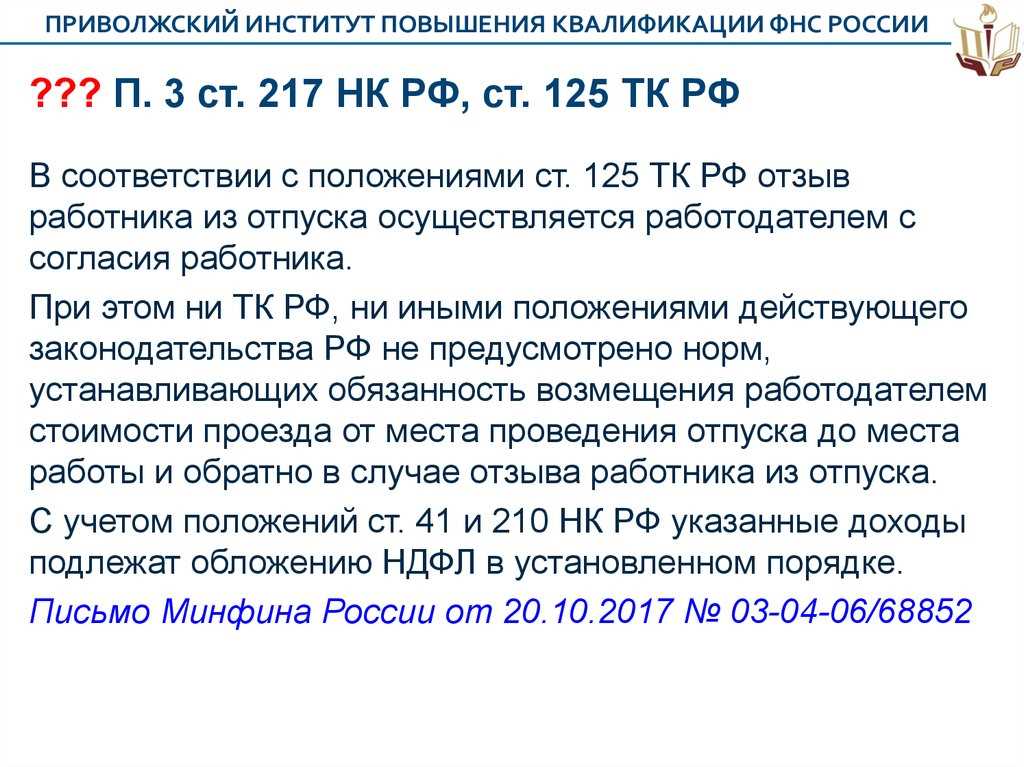 ПРИВОЛЖСКИЙ ИНСТИТУТ ПОВЫШЕНИЯ КВАЛИФИКАЦИИ ФНС РОССИИ

??? П. 3 ст. 217 НК РФ, ст. 125 ТК РФ

В соответствии с положениями ст. 125 ТК РФ отзыв работника из отпуска осуществляется работодателем с согласия работника.

При этом ни ТК РФ, ни иными положениями действующего законодательства РФ не предусмотрено норм, устанавливающих обязанность возмещения работодателем стоимости проезда от места проведения отпуска до места работы и обратно в случае отзыва работника из отпуска.

С учетом положений ст. 41 и 210 НК РФ указанные доходы подлежат обложению НДФЛ в установленном порядке.

Письмо Минфина России от 20.10.2017 № 03-04-06/68852